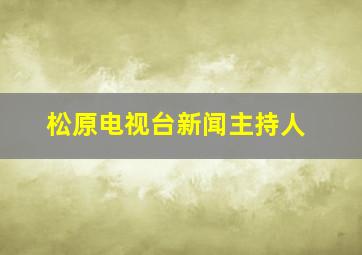 松原电视台新闻主持人